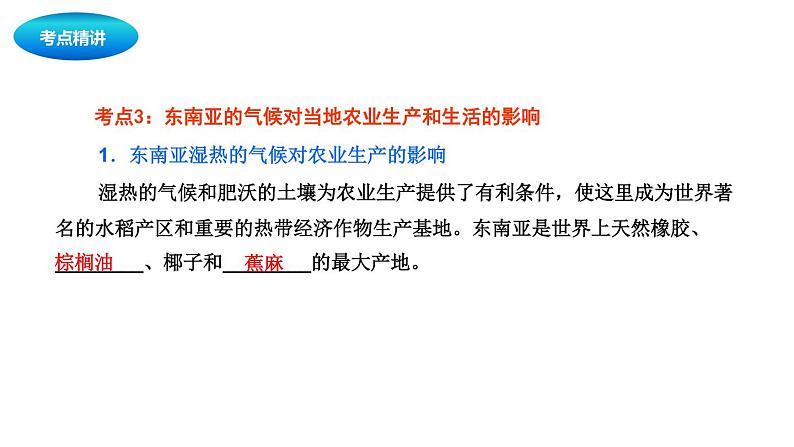 考点精讲

考点3：东南亚的气候对当地农业生产和生活的影响

1．东南亚湿热的气候对农业生产的影响

湿热的气候和肥沃的土壤为农业生产提供了有利条件，使这里成为世界著名的水稻产区和重要的热带经济作物生产基地。东南亚是世界上天然橡胶、棕榈油、椰子和蕉麻的最大产地。